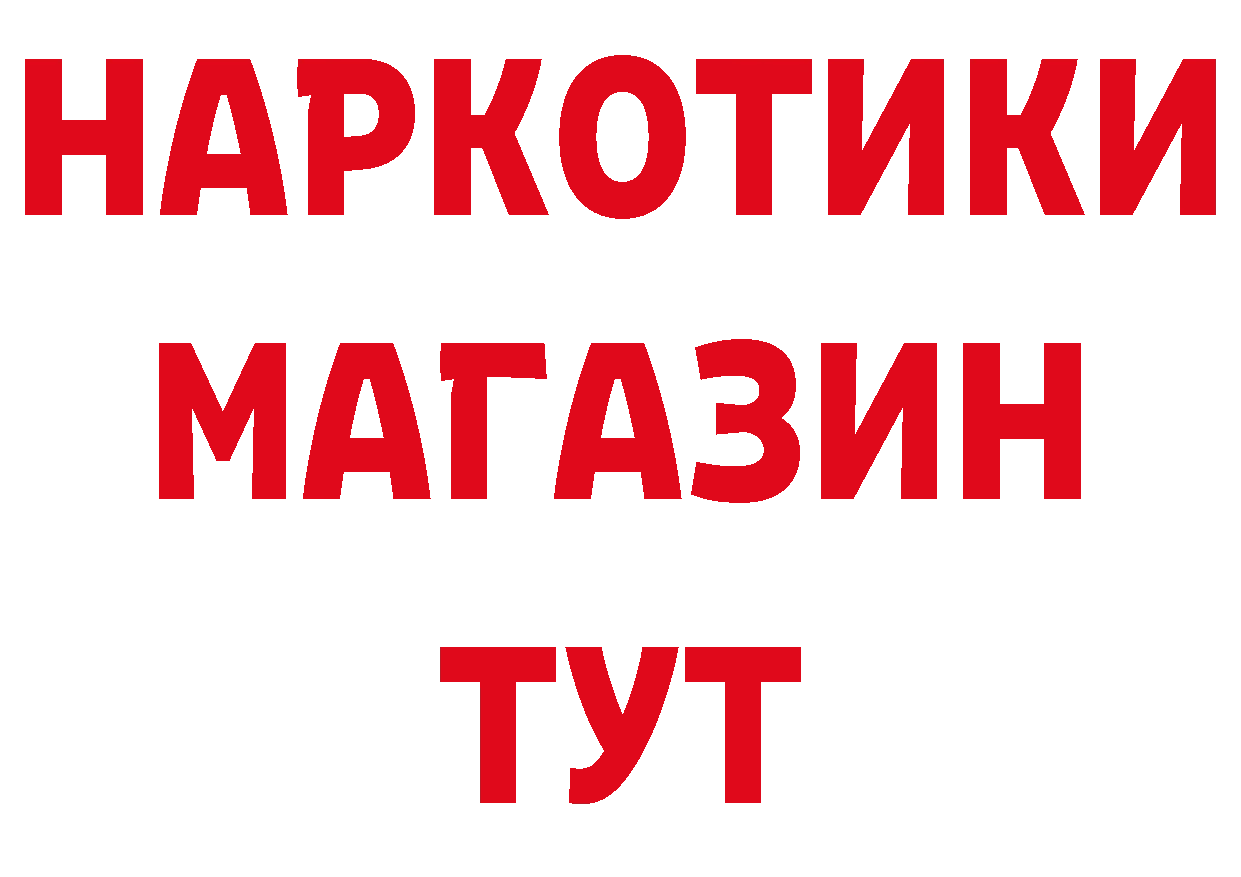 НАРКОТИКИ МАГАЗИН ТУТ